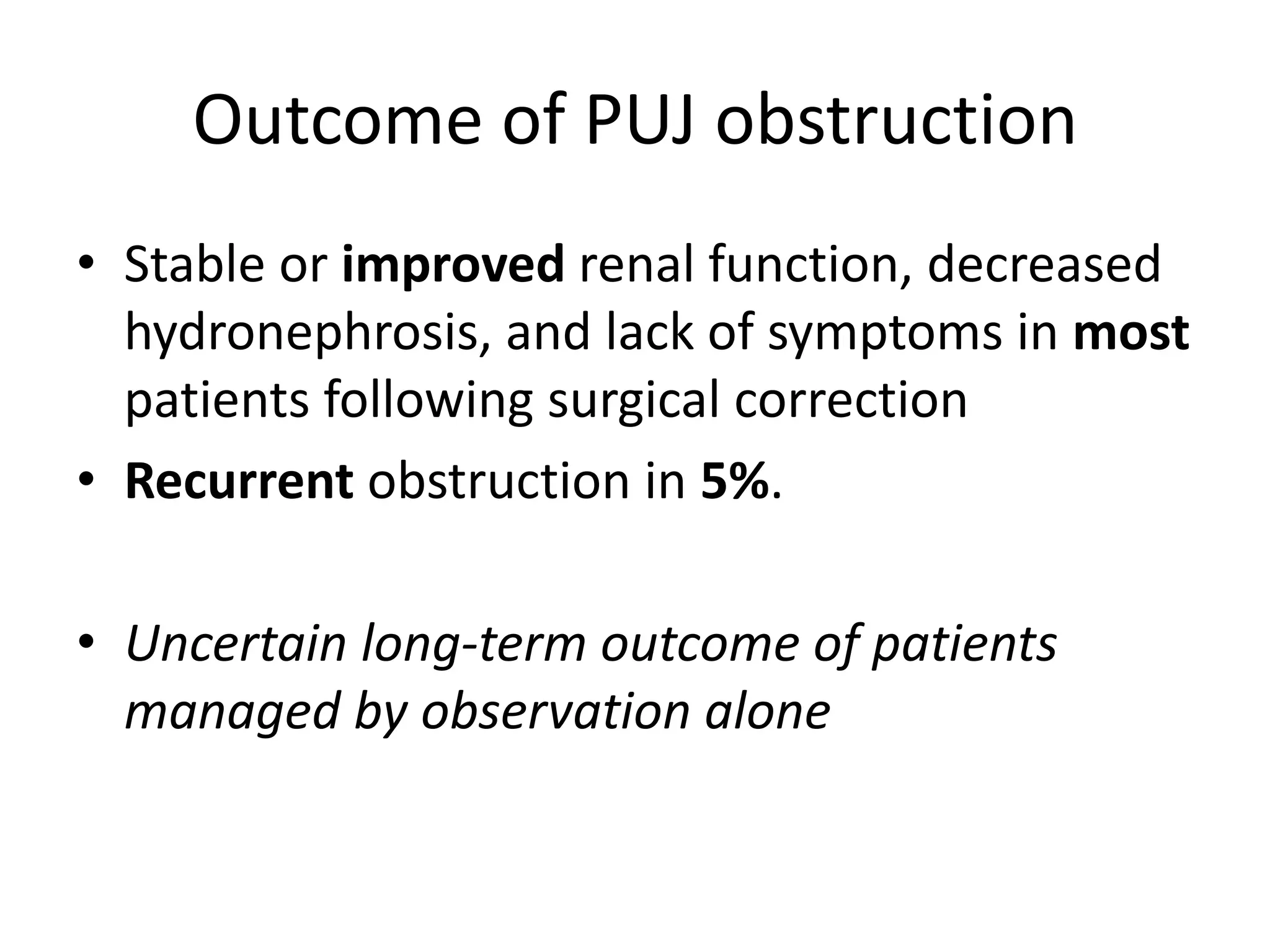 Outcome of PUJ obstruction

• Stable or improved renal function, decreased hydronephrosis, and lack of symptoms in most patients following surgical correction
• Recurrent obstruction in 5%.

• Uncertain long-term outcome of patients managed by observation alone